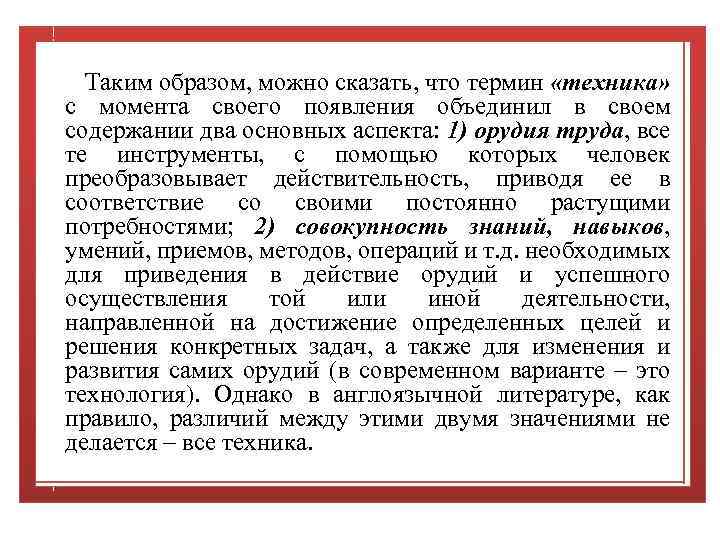 Таким образом, можно сказать, что термин «техника» с момента своего появления объединил в своем содержании два основных аспекта: 1) орудия труда, все те инструменты, с помощью которых человек преобразовывает действительность, приводя ее в соответствие со своими постоянно растущими потребностями; 2) совокупность знаний, навыков, умений, приемов, методов, операций и т.д. необходимых для приведения в действие орудий и успешного осуществления той или иной деятельности, направленной на достижение определенных целей и решения конкретных задач, а также для изменения и развития самих орудий (в современном варианте – это технология). Однако в англоязычной литературе, как правило, различий между этими двумя значениями не делается – все техника.